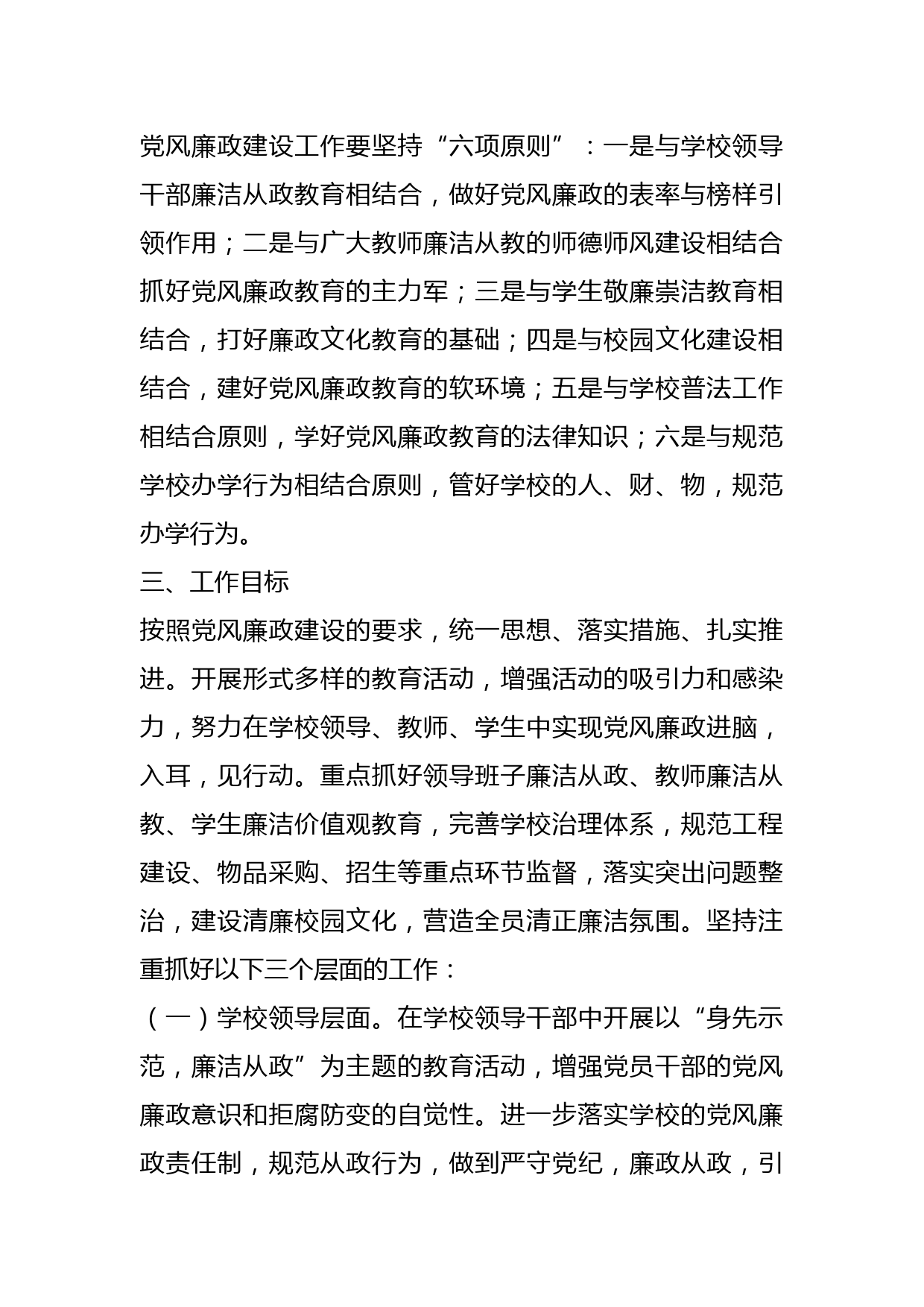 党风廉政建设工作要坚持“六项原则”：一是与学校领导干部廉洁从政教育相结合，做好党风廉政的表率与榜样引领作用；二是与广大教师廉洁从教的师德师风建设相结合抓好党风廉政教育的主力军；三是与学生敬廉崇洁教育相结合，打好廉政文化教育的基础；四是与校园文化建设相结合，建好党风廉政教育的软环境；五是与学校普法工作相结合原则，学好党风廉政教育的法律知识；六是与规范学校办学行为相结合原则，管好学校的人、财、物，规范办学行为。

三、工作目标

按照党风廉政建设的要求，统一思想、落实措施、扎实推进。开展形式多样的教育活动，增强活动的吸引力和感染力，努力在学校领导、教师、学生中实现党风廉政进脑，入耳，见行动。重点抓好领导班子廉洁从政、教师廉洁从教、学生廉洁价值观教育，完善学校治理体系，规范工程建设、物品采购、招生等重点环节监督，落实突出问题整治，建设清廉校园文化，营造全员清正廉洁氛围。坚持注重抓好以下三个层面的工作：

（一）学校领导层面。在学校领导干部中开展以“身先示范，廉洁从政”为主题的教育活动，增强党员干部的党风廉政意识和拒腐防变的自觉性。进一步落实学校的党风廉政责任制，规范从政行为，做到严守党纪，廉政从政，引